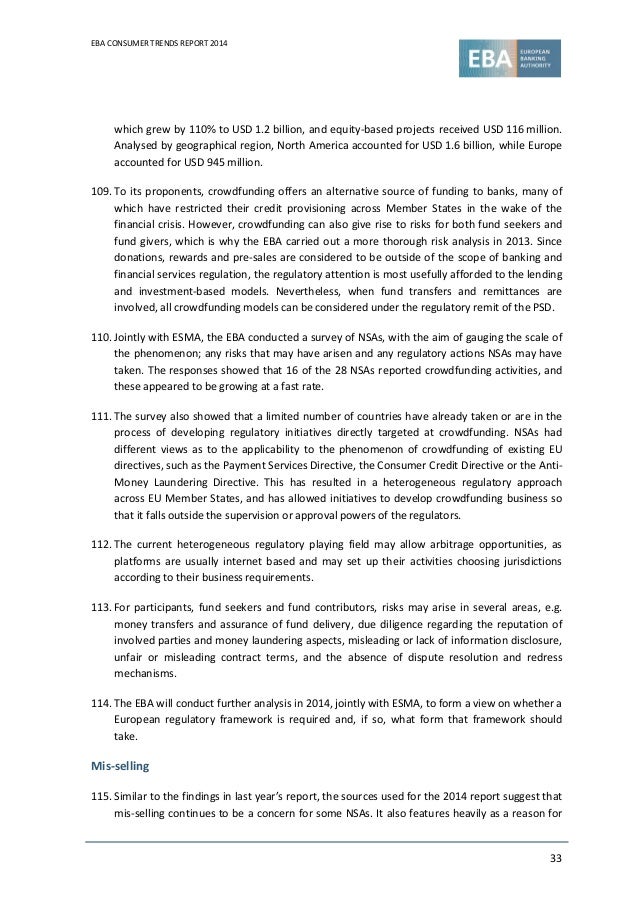 EBA CONSUMER TRENDS REPORT 2014

EBA EUROPEAN BANKING AUTHORITY

which grew by 110% to USD 1.2 billion, and equity-based projects received USD 116 million. Analysed by geographical region, North America accounted for USD 1.6 billion, while Europe accounted for USD 945 million.

109. To its proponents, crowdfunding offers an alternative source of funding to banks, many of which have restricted their credit provisioning across Member States in the wake of the financial crisis. However, crowdfunding can also give rise to risks for both fund seekers and fund givers, which is why the EBA carried out a more thorough risk analysis in 2013. Since donations, rewards and pre-sales are considered to be outside of the scope of banking and financial services regulation, the regulatory attention is most usefully afforded to the lending and investment-based models. Nevertheless, when fund transfers and remittances are involved, all crowdfunding models can be considered under the regulatory remit of the PSD.

110. Jointly with ESMA, the EBA conducted a survey of NSAs, with the aim of gauging the scale of the phenomenon; any risks that may have arisen and any regulatory actions NSAs may have taken. The responses showed that 16 of the 28 NSAs reported crowdfunding activities, and these appeared to be growing at a fast rate.

111. The survey also showed that a limited number of countries have already taken or are in the process of developing regulatory initiatives directly targeted at crowdfunding. NSAs had different views as to the applicability to the phenomenon of crowdfunding of existing EU directives, such as the Payment Services Directive, the Consumer Credit Directive or the Anti-Money Laundering Directive. This has resulted in a heterogeneous regulatory approach across EU Member States, and has allowed initiatives to develop crowdfunding business so that it falls outside the supervision or approval powers of the regulators.

112. The current heterogeneous regulatory playing field may allow arbitrage opportunities, as platforms are usually internet based and may set up their activities choosing jurisdictions according to their business requirements.

113. For participants, fund seekers and fund contributors, risks may arise in several areas, e.g. money transfers and assurance of fund delivery, due diligence regarding the reputation of involved parties and money laundering aspects, misleading or lack of information disclosure, unfair or misleading contract terms, and the absence of dispute resolution and redress mechanisms.

114. The EBA will conduct further analysis in 2014, jointly with ESMA, to form a view on whether a European regulatory framework is required and, if so, what form that framework should take.

Mis-selling

115. Similar to the findings in last year's report, the sources used for the 2014 report suggest that mis-selling continues to be a concern for some NSAs. It also features heavily as a reason for

33